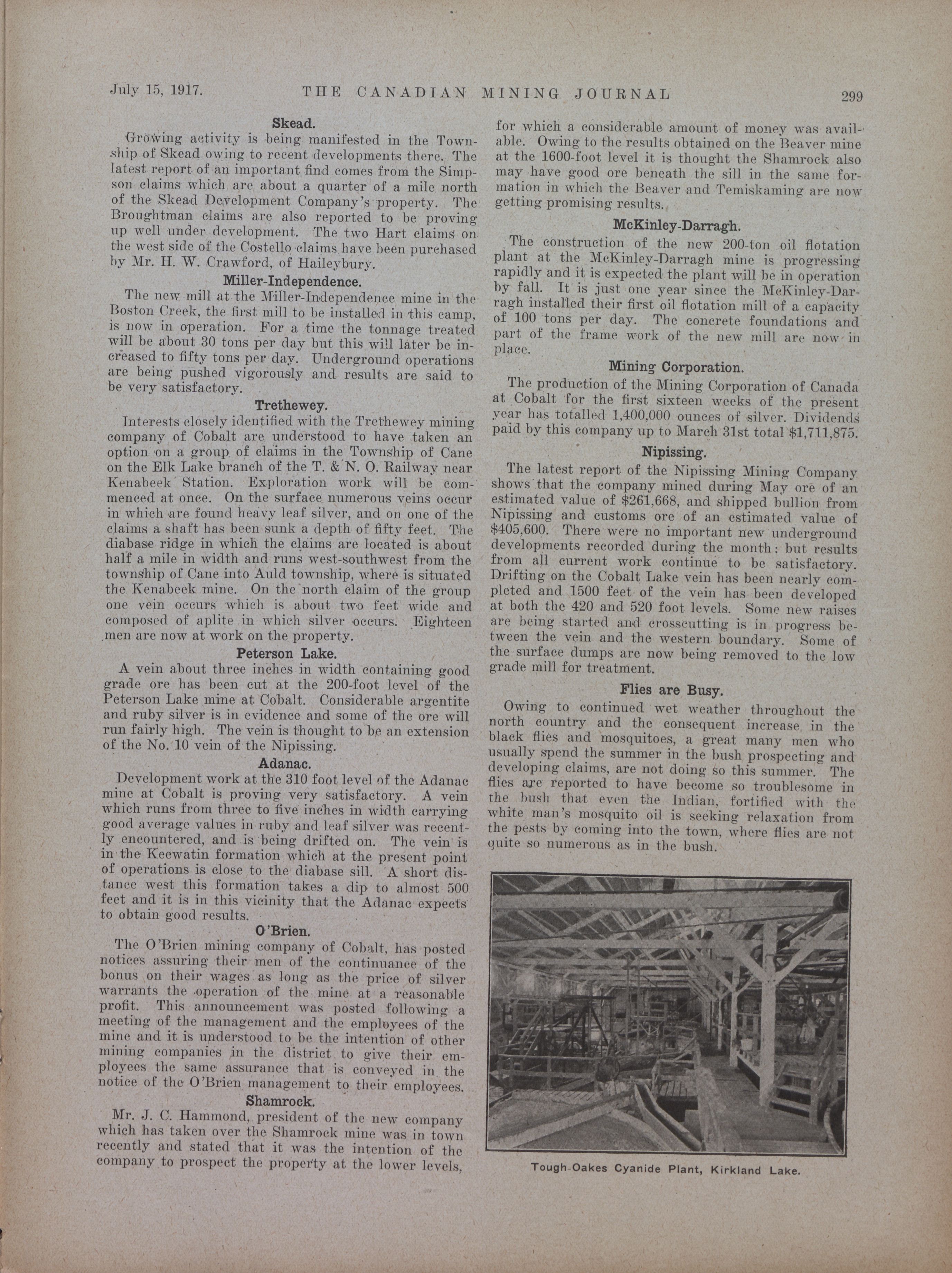 July 15, 1917. THE CANADIAN MINING JOURNAL 299

Skead.

Growing activity is being manifested in the Township of Skead owing to recent developments there. The latest report of an important find comes from the Simpson claims which are about a quarter of a mile north of the Skead Development Company's property. The Broughtman claims are also reported to be proving up well under development. The two Hart claims on the west side of the Costello claims have been purchased by Mr. H. W. Crawford, of Haileybury.

Miller-Independence.

The new mill at the Miller-Independence mine in the Boston Creek, the first mill to be installed in this camp, is now in operation. For a time the tonnage treated will be about 30 tons per day but this will later be increased to fifty tons per day. Underground operations are being pushed vigorously and results are said to be very satisfactory.

Trethewey.

Interests closely identified with the Trethewey mining company of Cobalt are understood to have taken an option on a group of claims in the Township of Cane on the Elk Lake branch of the T. & N. O. Railway near Kenabeek Station. Exploration work will be commenced at once. On the surface numerous veins occur in which are found heavy leaf silver, and on one of the claims a shaft has been sunk a depth of fifty feet. The diabase ridge in which the claims are located is about half a mile in width and runs west-southwest from the township of Cane into Auld township, where is situated the Kenabeek mine. On the north claim of the group one vein occurs which is about two feet wide and composed of aplite in which silver occurs. Eighteen men are now at work on the property.

Peterson Lake.

A vein about three inches in width containing good grade ore has been cut at the 200-foot level of the Peterson Lake mine at Cobalt. Considerable argentite and ruby silver is in evidence and some of the ore will run fairly high. The vein is thought to be an extension of the No. 10 vein of the Nipissing.

Adanac.

Development work at the 310 foot level of the Adanac mine at Cobalt is proving very satisfactory. A vein which runs from three to five inches in width carrying good average values in ruby and leaf silver was recently encountered, and is being drifted on. The vein is in the Keewatin formation which at the present point of operations is close to the diabase sill. A short distance west this formation takes a dip to almost 500 feet and it is in this vicinity that the Adanac expects to obtain good results.

O'Brien.

The O'Brien mining company of Cobalt, has posted notices assuring their men of the continuance of the bonus on their wages as long as the price of silver warrants the operation of the mine at a reasonable profit. This announcement was posted following a meeting of the management and the employees of the mine and it is understood to be the intention of other mining companies in the district to give their employees the same assurance that is conveyed in the notice of the O'Brien management to their employees.

Shamrock.

Mr. J. C. Hammond, president of the new company which has taken over the Shamrock mine was in town recently and stated that it was the intention of the company to prospect the property at the lower levels, for which a considerable amount of money was available. Owing to the results obtained on the Beaver mine at the 1600-foot level it is thought the Shamrock also may have good ore beneath the sill in the same formation in which the Beaver and Temiskaming are now getting promising results.

McKinley-Darragh.

The construction of the new 200-ton oil flotation plant at the McKinley-Darragh mine is progressing rapidly and it is expected the plant will be in operation by fall. It is just one year since the McKinley-Darragh installed their first oil flotation mill of a capacity of 100 tons per day. The concrete foundations and part of the frame work of the new mill are now in place.

Mining Corporation.

The production of the Mining Corporation of Canada at Cobalt for the first sixteen weeks of the present year has totalled 1,400,000 ounces of silver. Dividends paid by this company up to March 31st total $1,711,875.

Nipissing.

The latest report of the Nipissing Mining Company shows that the company mined during May ore of an estimated value of $261,668, and shipped bullion from Nipissing and customs ore of an estimated value of $405,600. There were no important new underground developments recorded during the month: but results from all current work continue to be satisfactory. Drifting on the Cobalt Lake vein has been nearly completed and 1500 feet of the vein has been developed at both the 420 and 520 foot levels. Some new raises are being started and crosscutting is in progress between the vein and the western boundary. Some of the surface dumps are now being removed to the low grade mill for treatment.

Flies are Busy.

Owing to continued wet weather throughout the north country and the consequent increase in the black flies and mosquitoes, a great many men who usually spend the summer in the bush prospecting and developing claims, are not doing so this summer. The flies are reported to have become so troublesome in the bush that even the Indian, fortified with the white man's mosquito oil is seeking relaxation from the pests by coming into the town, where flies are not quite so numerous as in the bush.

Tough-Oakes Cyanide Plant, Kirkland Lake.